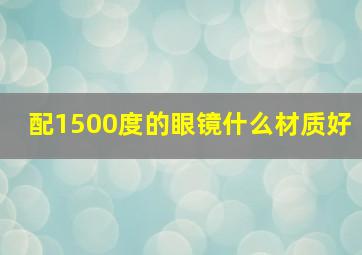 配1500度的眼镜什么材质好